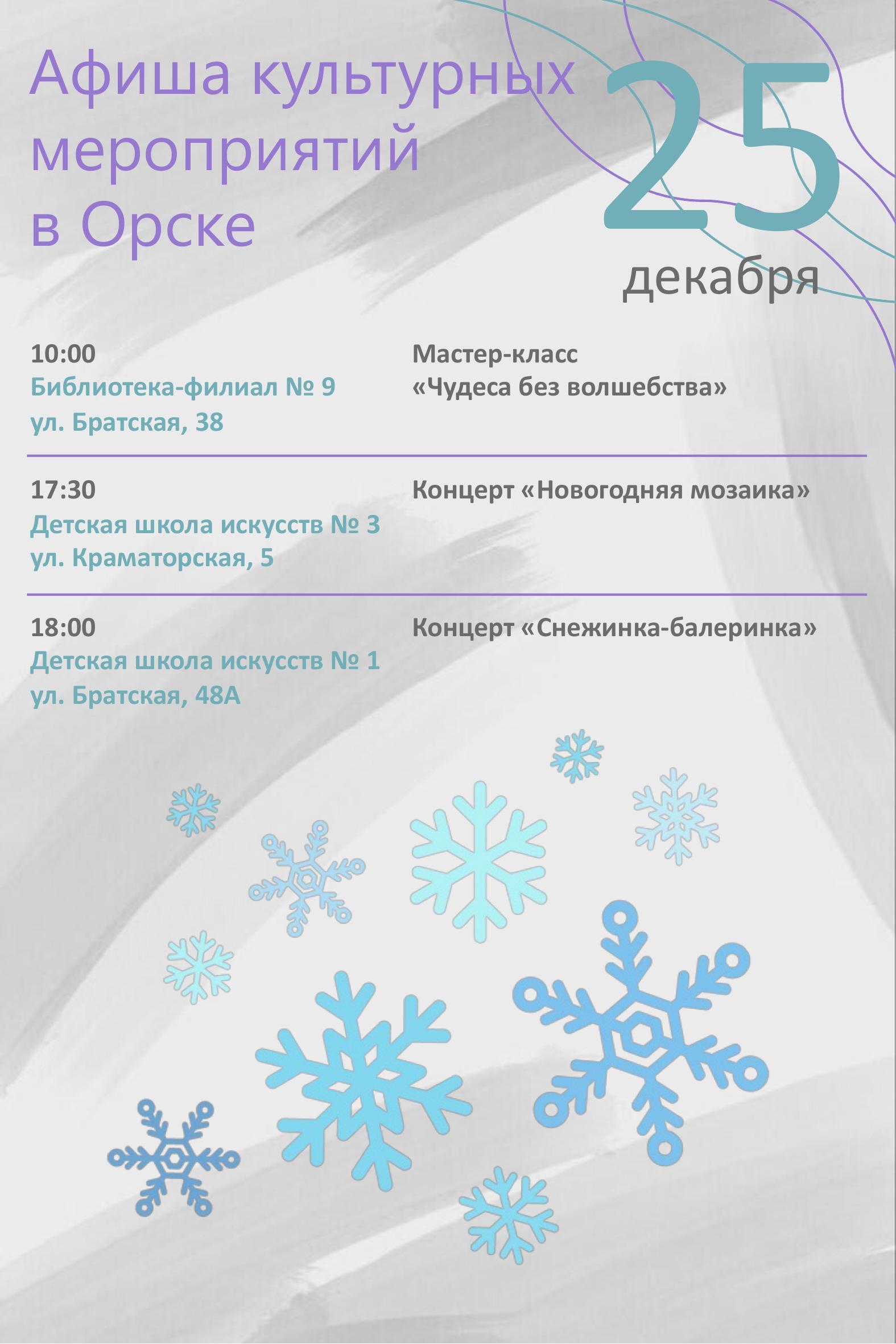 Афиша культурных мероприятий в Орске

25 декабря

10:00
Библиотека-филиал № 9
ул. Братская, 38

Мастер-класс
«Чудеса без волшебства»

17:30
Детская школа искусств № 3
ул. Краматорская, 5

Концерт «Новогодняя мозаика»

18:00
Детская школа искусств № 1
ул. Братская, 48А

Концерт «Снежинка-балеринка»